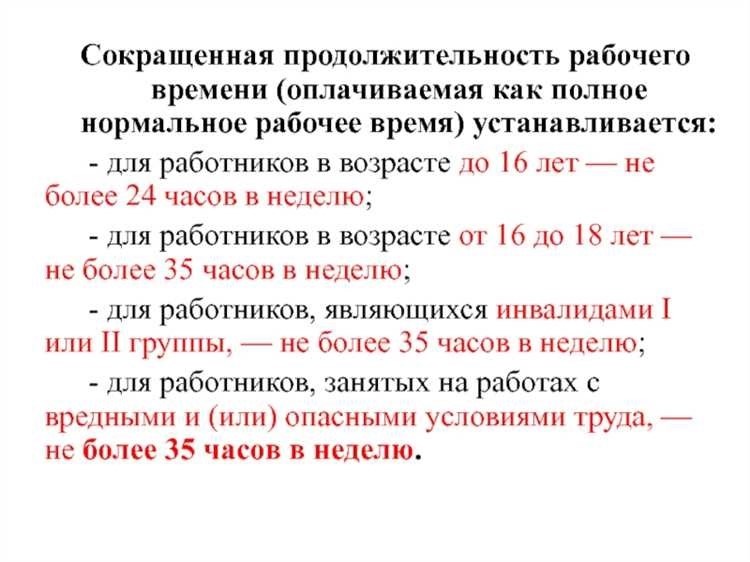 Сокращенная продолжительность рабочего времени (оплачиваемая как полное нормальное рабочее время) устанавливается:

- для работников в возрасте до 16 лет — не более 24 часов в неделю;

- для работников в возрасте от 16 до 18 лет — не более 35 часов в неделю;

- для работников, являющихся инвалидами I или II группы, — не более 35 часов в неделю;

- для работников, занятых на работах с вредными и (или) опасными условиями труда, — не более 35 часов в неделю.